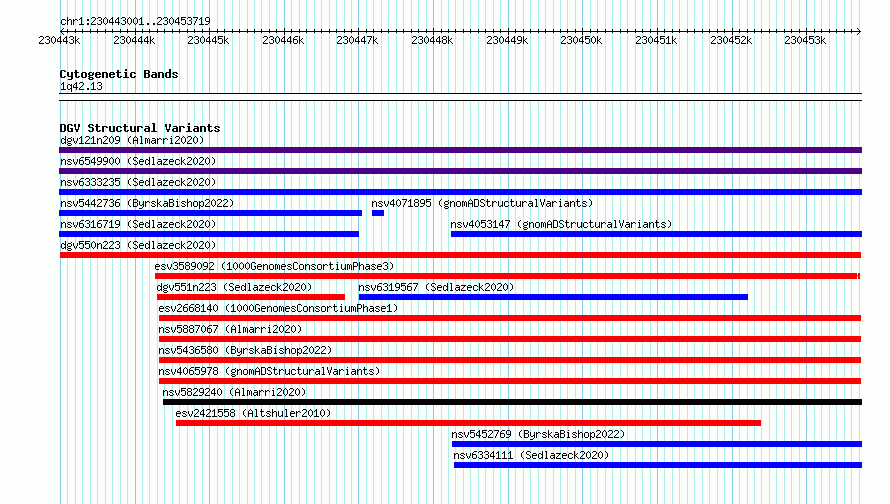 chr1:230443001..230453719

230443k 230444k 230445k 230446k 230447k 230448k 230449k 230450k 230451k 230452k 230453k

Cytogenetic Bands
1q42.13

DGV Structural Variants
dgv121n209 (Almarri2020)
nsv6549900 (Sedlazeck2020)
nsv6333235 (Sedlazeck2020)
nsv5442736 (ByrskaBishop2022)
nsv4071895 (gnomADStructuralVariants)
nsv6316719 (Sedlazeck2020)
nsv4053147 (gnomADStructuralVariants)
dgv550n223 (Sedlazeck2020)
esv3589092 (1000GenomesConsortiumPhase3)
dgv551n223 (Sedlazeck2020)
nsv6319567 (Sedlazeck2020)
esv2668140 (1000GenomesConsortiumPhase1)
nsv5887067 (Almarri2020)
nsv5436580 (ByrskaBishop2022)
nsv4065978 (gnomADStructuralVariants)
nsv5829240 (Almarri2020)
esv2421558 (Altshuler2010)
nsv5452769 (ByrskaBishop2022)
nsv6334111 (Sedlazeck2020)